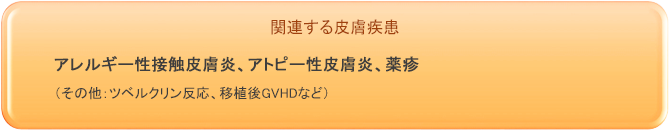 関連する皮膚疾患

アレルギー性接触皮膚炎、アトピー性皮膚炎、薬疹

（その他：ツベルクリン反応、移植後GVHDなど）